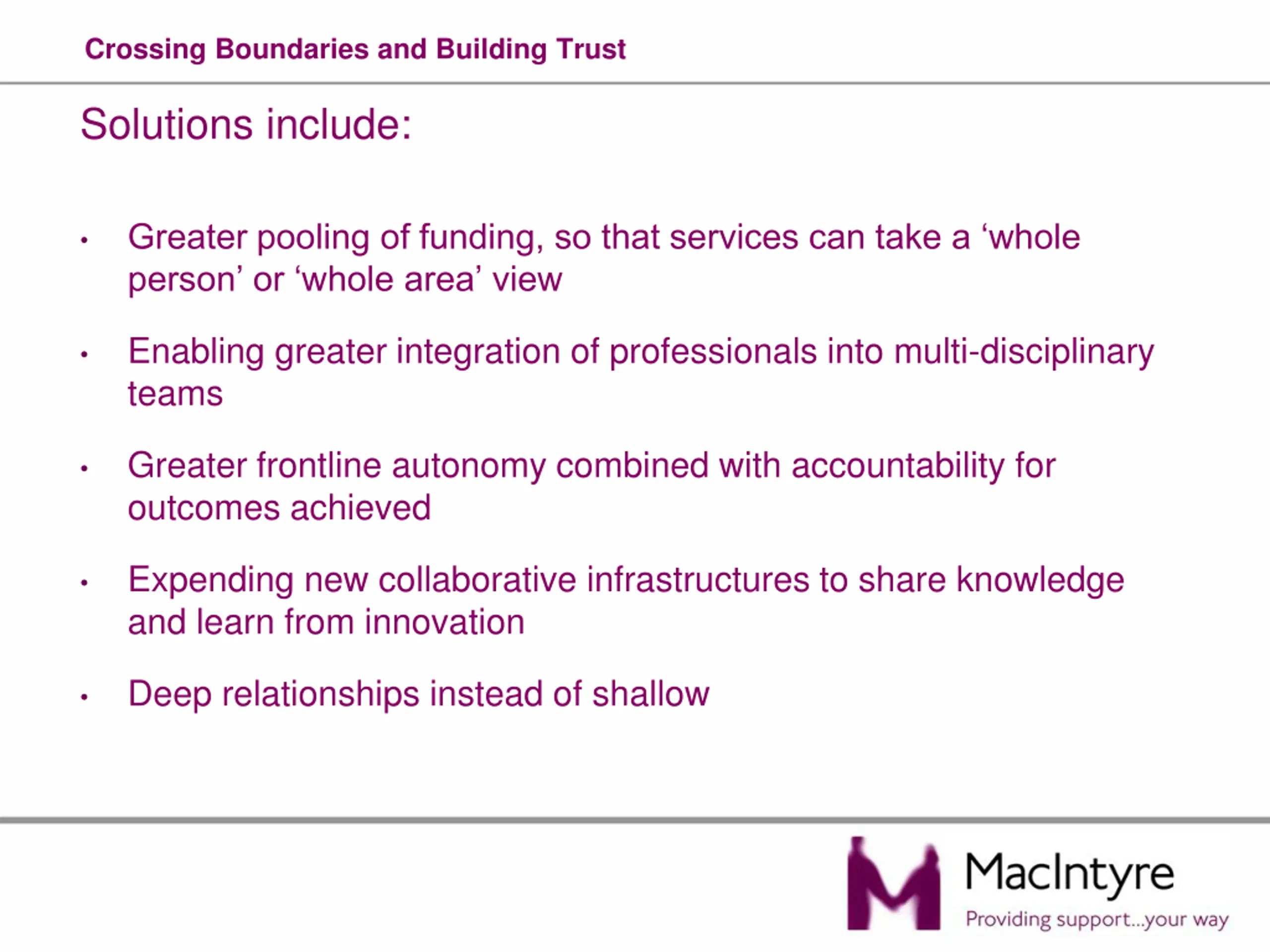 Crossing Boundaries and Building Trust

Solutions include:

• Greater pooling of funding, so that services can take a ‘whole person’ or ‘whole area’ view

• Enabling greater integration of professionals into multi-disciplinary teams

• Greater frontline autonomy combined with accountability for outcomes achieved

• Expending new collaborative infrastructures to share knowledge and learn from innovation

• Deep relationships instead of shallow

MacIntyre
Providing support...your way